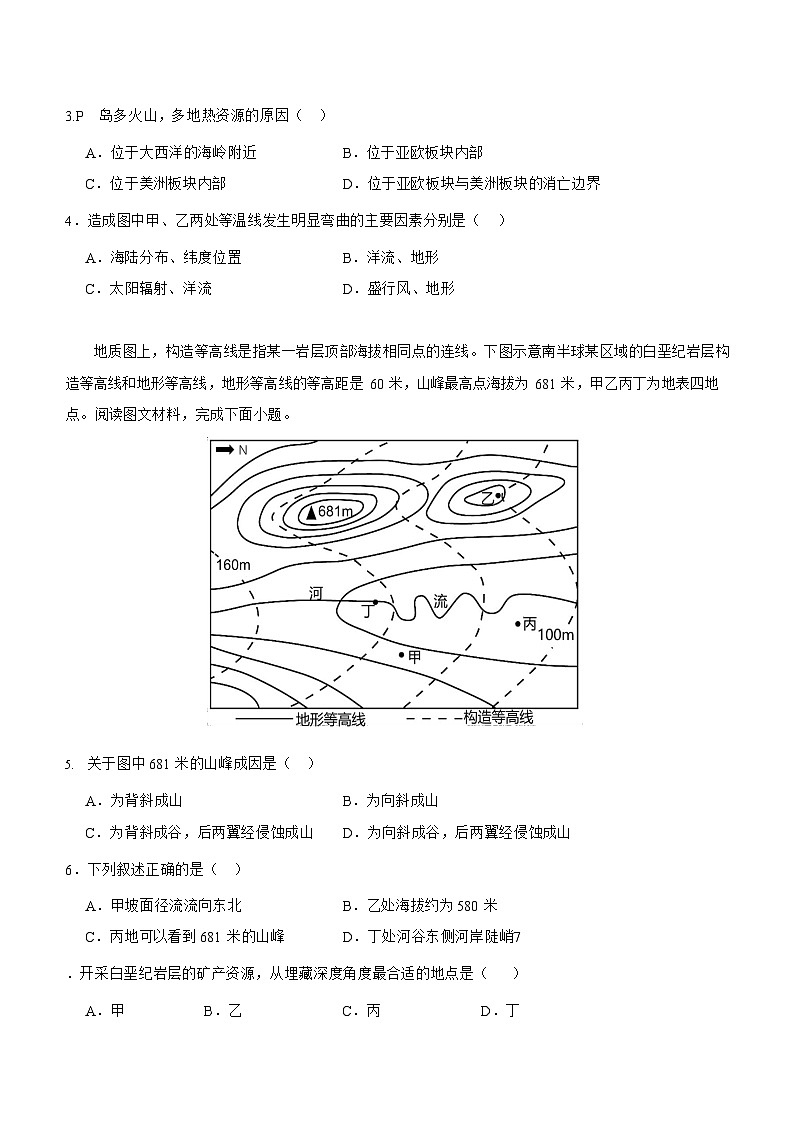 3.P　岛多火山，多地热资源的原因（　）

A．位于大西洋的海岭附近　　B．位于亚欧板块内部

C．位于美洲板块内部　　D．位于亚欧板块与美洲板块的消亡边界

4．造成图中甲、乙两处等温线发生明显弯曲的主要因素分别是（　）

A．海陆分布、纬度位置　　B．洋流、地形

C．太阳辐射、洋流　　D．盛行风、地形

地质图上，构造等高线是指某一岩层顶部海拔相同点的连线。下图示意南半球某区域的白垩纪岩层构造等高线和地形等高线，地形等高线的等高距是 60 米，山峰最高点海拔为 681 米，甲乙丙丁为地表四地点。阅读图文材料，完成下面小题。

N
681m
乙
160m
河
丁
流
丙
100m
甲
地形等高线
构造等高线

5.　关于图中 681 米的山峰成因是（　）

A．为背斜成山　　B．为向斜成山

C．为背斜成谷，后两翼经侵蚀成山　　D．为向斜成谷，后两翼经侵蚀成山

6．下列叙述正确的是（　）

A．甲坡面径流流向东北　　B．乙处海拔约为 580 米

C．丙地可以看到 681 米的山峰　　D．丁处河谷东侧河岸陡峭7

．开采白垩纪岩层的矿产资源，从埋藏深度角度最合适的地点是（　）

A．甲　　B．乙　　C．丙　　D．丁